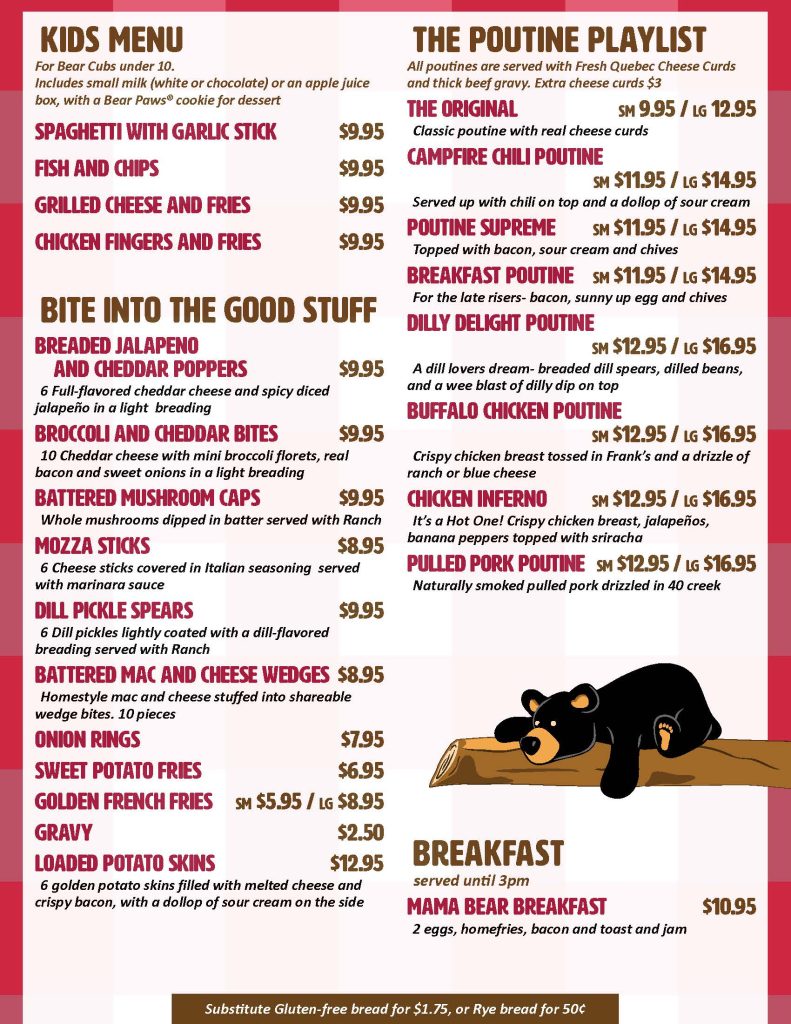 KIDS MENU

For Bear Cubs under 10. Includes small milk (white or chocolate) or an apple juice box, with a Bear Paws® cookie for dessert

SPAGHETTI WITH GARLIC STICK $9.95

FISH AND CHIPS $9.95

GRILLED CHEESE AND FRIES $9.95

CHICKEN FINGERS AND FRIES $9.95

BITE INTO THE GOOD STUFF

BREADED JALAPENO AND CHEDDAR POPPERS $9.95
6 Full-flavored cheddar cheese and spicy diced jalapeño in a light breading

BROCCOLI AND CHEDDAR BITES $9.95
10 Cheddar cheese with mini broccoli florets, real bacon and sweet onions in a light breading

BATTERED MUSHROOM CAPS $9.95
Whole mushrooms dipped in batter served with Ranch

MOZZA STICKS $8.95
6 Cheese sticks covered in Italian seasoning served with marinara sauce

DILL PICKLE SPEARS $9.95
6 Dill pickles lightly coated with a dill-flavored breading served with Ranch

BATTERED MAC AND CHEESE WEDGES $8.95
Homestyle mac and cheese stuffed into shareable wedge bites. 10 pieces

ONION RINGS $7.95

SWEET POTATO FRIES $6.95

GOLDEN FRENCH FRIES SM $5.95 / LG $8.95

GRAVY $2.50

LOADED POTATO SKINS $12.95
6 golden potato skins filled with melted cheese and crispy bacon, with a dollop of sour cream on the side

THE POUTINE PLAYLIST

All poutines are served with Fresh Quebec Cheese Curds and thick beef gravy. Extra cheese curds $3

THE ORIGINAL SM 9.95 / LG 12.95
Classic poutine with real cheese curds

CAMPFIRE CHILI POUTINE SM $11.95 / LG $14.95
Served up with chili on top and a dollop of sour cream

POUTINE SUPREME SM $11.95 / LG $14.95
Topped with bacon, sour cream and chives

BREAKFAST POUTINE SM $11.95 / LG $14.95
For the late risers- bacon, sunny up egg and chives

DILLY DELIGHT POUTINE SM $12.95 / LG $16.95
A dill lovers dream- breaded dill spears, dilled beans, and a wee blast of dilly dip on top

BUFFALO CHICKEN POUTINE SM $12.95 / LG $16.95
Crispy chicken breast tossed in Frank's and a drizzle of ranch or blue cheese

CHICKEN INFERNO SM $12.95 / LG $16.95
It's a Hot One! Crispy chicken breast, jalapeños, banana peppers topped with sriracha

PULLED PORK POUTINE SM $12.95 / LG $16.95
Naturally smoked pulled pork drizzled in 40 creek

BREAKFAST
served until 3pm

MAMA BEAR BREAKFAST $10.95
2 eggs, homefries, bacon and toast and jam

Substitute Gluten-free bread for $1.75, or Rye bread for 50¢